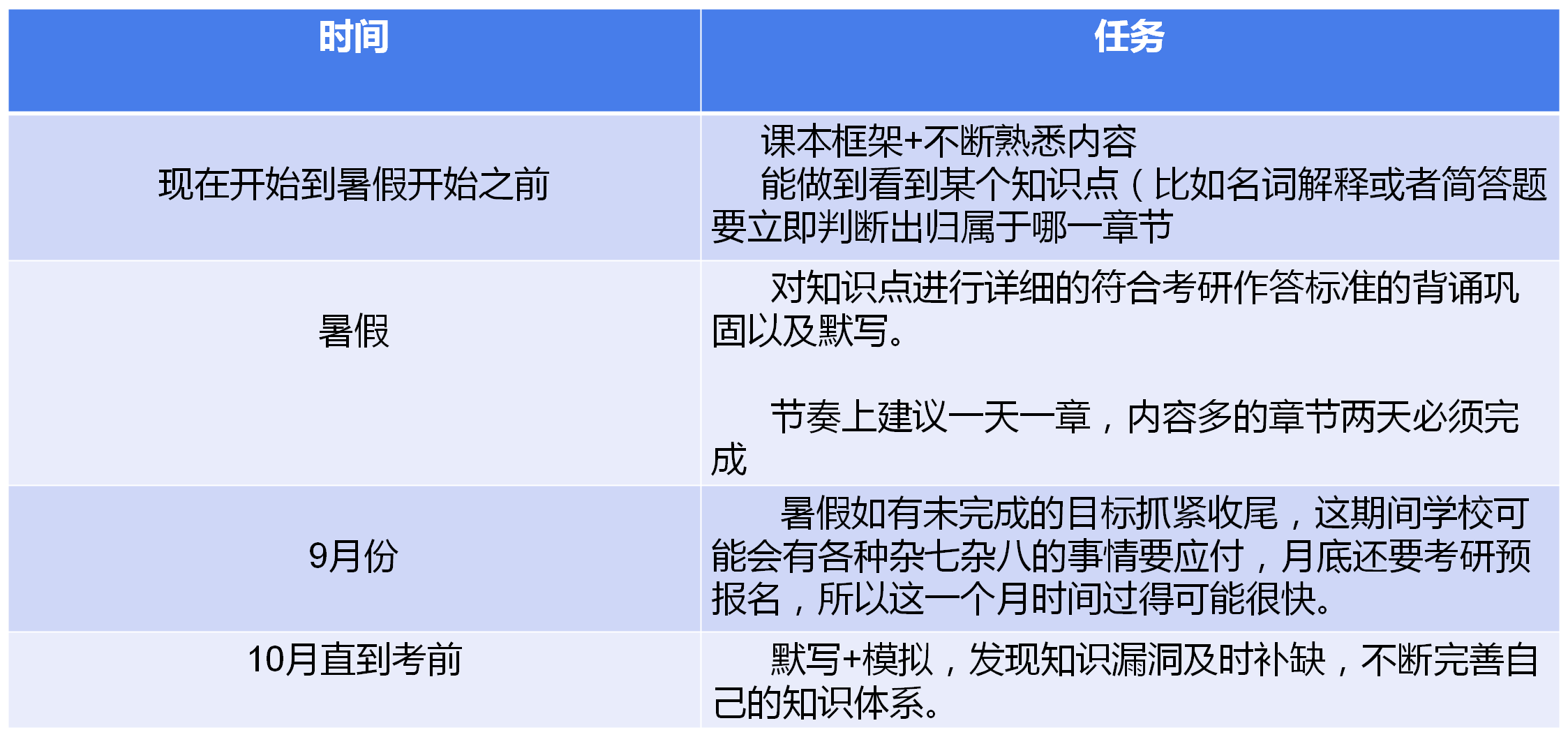 | 时间 | 任务 |
|---|---|
| 现在开始到暑假开始之前 | 课本框架+不断熟悉内容 能做到看到某个知识点（比如名词解释或者简答题要立即判断出归属于哪一章节 |
| 暑假 | 对知识点进行详细的符合考研作答标准的背诵巩固以及默写。 节奏上建议一天一章，内容多的章节两天必须完成 |
| 9月份 | 暑假如有未完成的目标抓紧收尾，这期间学校可能会有各种杂七杂八的事情要应付，月底还要考研预报名，所以这一个月时间过得可能很快。 |
| 10月直到考前 | 默写+模拟，发现知识漏洞及时补缺，不断完善自己的知识体系。 |